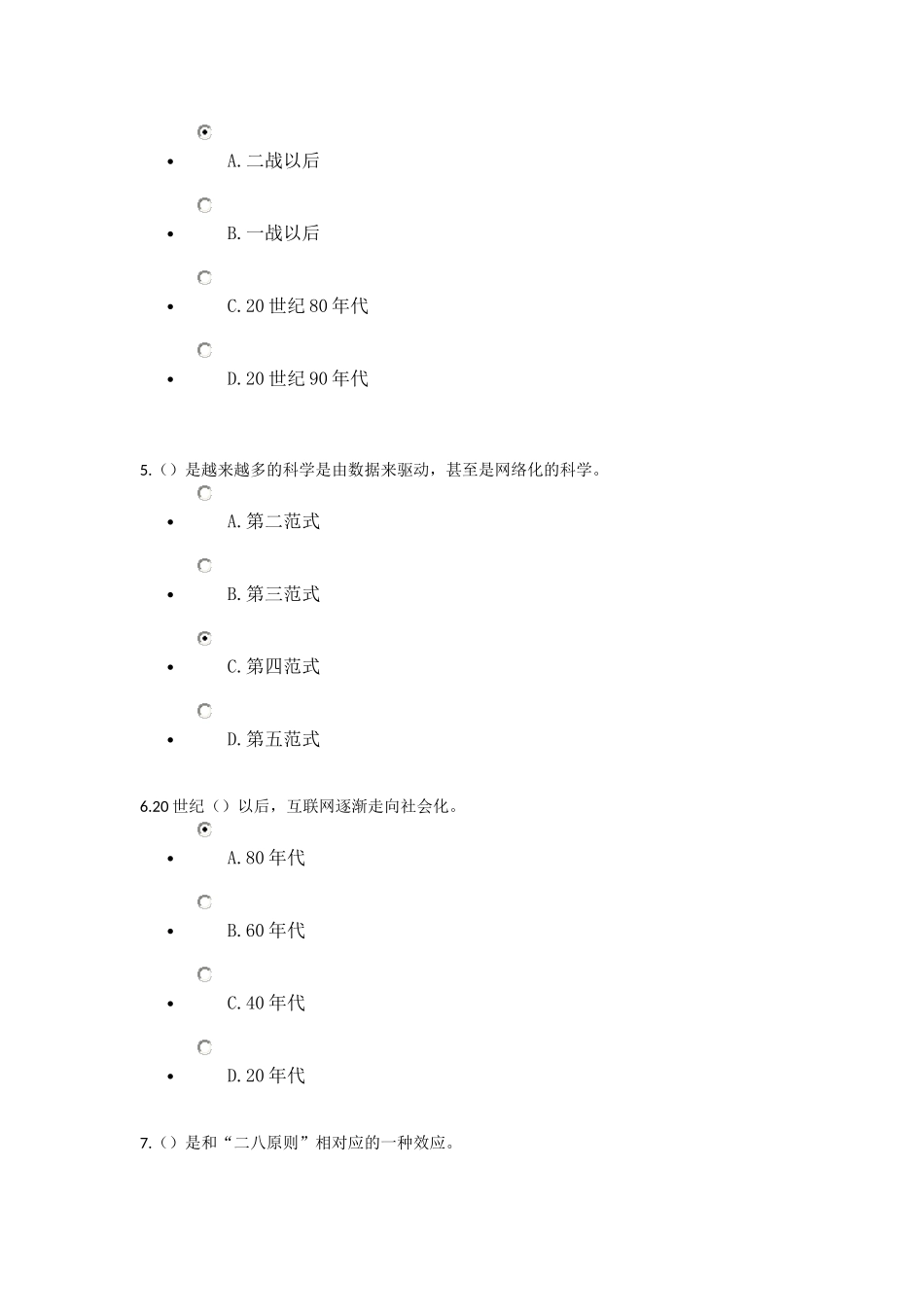 - A.二战以后
- B.一战以后
- C.20 世纪 80 年代
- D.20 世纪 90 年代

5.（）是越来越多的科学是由数据来驱动，甚至是网络化的科学。

- A.第二范式
- B.第三范式
- C.第四范式
- D.第五范式

6.20 世纪（）以后，互联网逐渐走向社会化。

- A.80 年代
- B.60 年代
- C.40 年代
- D.20 年代

7.（）是和“二八原则”相对应的一种效应。